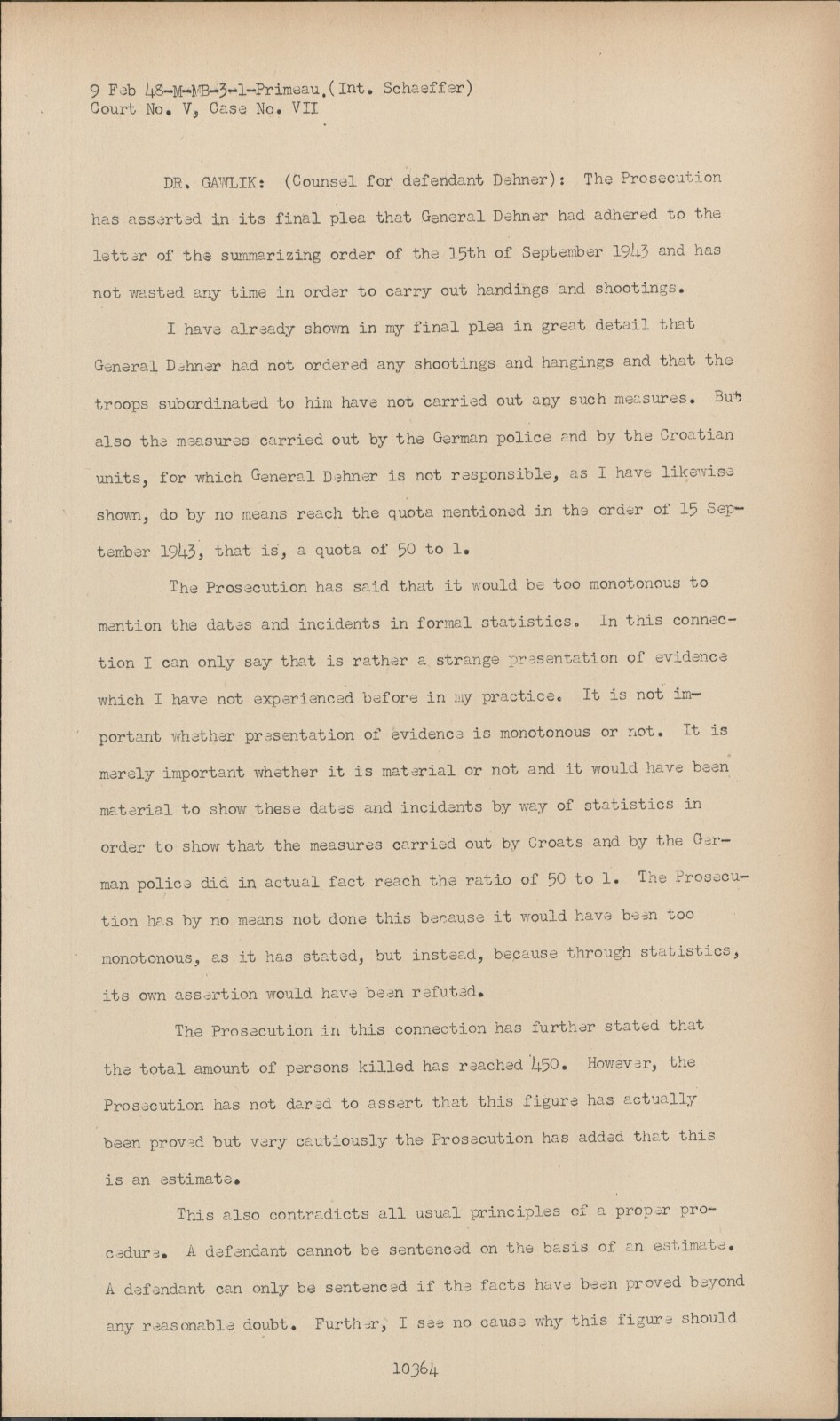 9 Feb 48-M-MB-3-1-Primeau.(Int. Schaeffer)
Court No. V, Case No. VII

DR. GAWLIK: (Counsel for defendant Dehner): The Prosecution has asserted in its final plea that General Dehner had adhered to the letter of the summarizing order of the 15th of September 1943 and has not wasted any time in order to carry out handings and shootings.

I have already shown in my final plea in great detail that General Dehner had not ordered any shootings and hangings and that the troops subordinated to him have not carried out any such measures. But also the measures carried out by the German police and by the Croatian units, for which General Dehner is not responsible, as I have likewise shown, do by no means reach the quota mentioned in the order of 15 September 1943, that is, a quota of 50 to 1.

The Prosecution has said that it would be too monotonous to mention the dates and incidents in formal statistics. In this connection I can only say that is rather a strange presentation of evidence which I have not experienced before in my practice. It is not important whether presentation of evidence is monotonous or not. It is merely important whether it is material or not and it would have been material to show these dates and incidents by way of statistics in order to show that the measures carried out by Croats and by the German police did in actual fact reach the ratio of 50 to 1. The Prosecution has by no means not done this because it would have been too monotonous, as it has stated, but instead, because through statistics, its own assertion would have been refuted.

The Prosecution in this connection has further stated that the total amount of persons killed has reached 450. However, the Prosecution has not dared to assert that this figure has actually been proved but very cautiously the Prosecution has added that this is an estimate.

This also contradicts all usual principles of a proper procedure. A defendant cannot be sentenced on the basis of an estimate. A defendant can only be sentenced if the facts have been proved beyond any reasonable doubt. Further, I see no cause why this figure should

10364